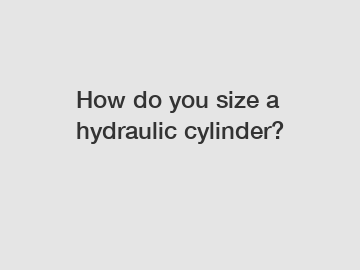 How do you size a hydraulic cylinder?